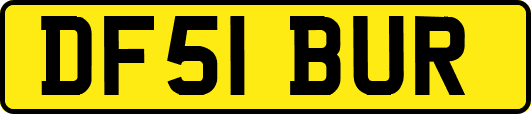 DF51 BUR